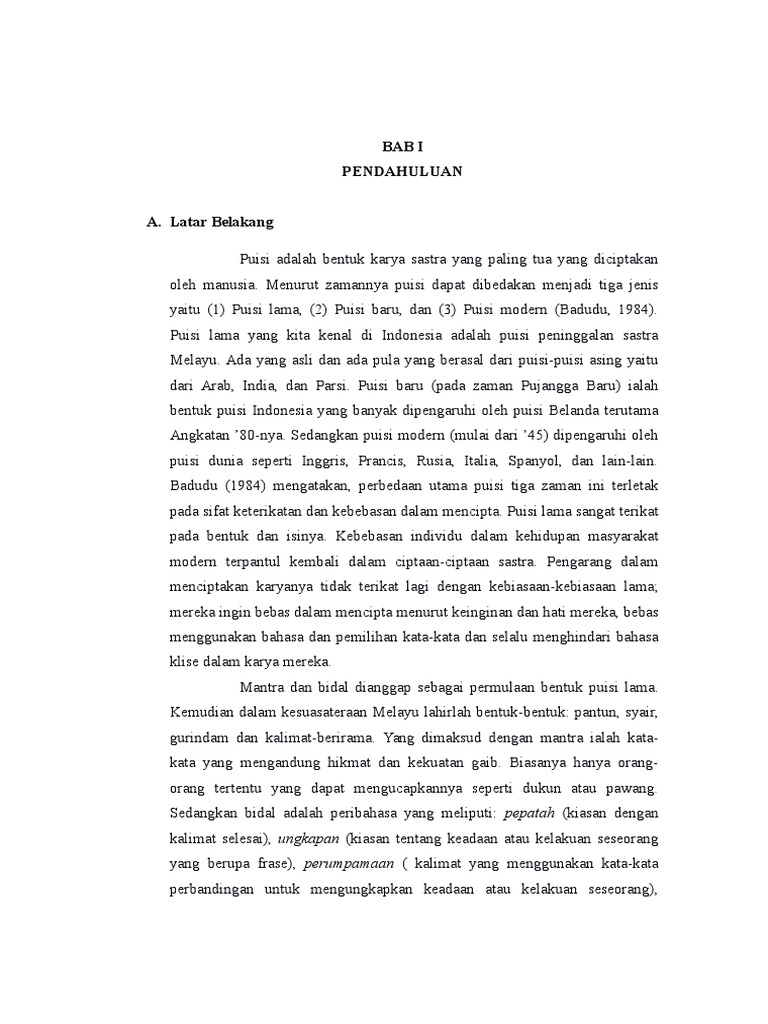 BAB I
PENDAHULUAN

A. Latar Belakang

Puisi adalah bentuk karya sastra yang paling tua yang diciptakan oleh manusia. Menurut zamannya puisi dapat dibedakan menjadi tiga jenis yaitu (1) Puisi lama, (2) Puisi baru, dan (3) Puisi modern (Badudu, 1984). Puisi lama yang kita kenal di Indonesia adalah puisi peninggalan sastra Melayu. Ada yang asli dan ada pula yang berasal dari puisi-puisi asing yaitu dari Arab, India, dan Parsi. Puisi baru (pada zaman Pujangga Baru) ialah bentuk puisi Indonesia yang banyak dipengaruhi oleh puisi Belanda terutama Angkatan '80-nya. Sedangkan puisi modern (mulai dari '45) dipengaruhi oleh puisi dunia seperti Inggris, Prancis, Rusia, Italia, Spanyol, dan lain-lain. Badudu (1984) mengatakan, perbedaan utama puisi tiga zaman ini terletak pada sifat keterikatan dan kebebasan dalam mencipta. Puisi lama sangat terikat pada bentuk dan isinya. Kebebasan individu dalam kehidupan masyarakat modern terpantul kembali dalam ciptaan-ciptaan sastra. Pengarang dalam menciptakan karyanya tidak terikat lagi dengan kebiasaan-kebiasaan lama; mereka ingin bebas dalam mencipta menurut keinginan dan hati mereka, bebas menggunakan bahasa dan pemilihan kata-kata dan selalu menghindari bahasa klise dalam karya mereka.

Mantra dan bidal dianggap sebagai permulaan bentuk puisi lama. Kemudian dalam kesuasateraan Melayu lahirlah bentuk-bentuk: pantun, syair, gurindam dan kalimat-berirama. Yang dimaksud dengan mantra ialah kata-kata yang mengandung hikmat dan kekuatan gaib. Biasanya hanya orang-orang tertentu yang dapat mengucapkannya seperti dukun atau pawang. Sedangkan bidal adalah peribahasa yang meliputi: pepatah (kiasan dengan kalimat selesai), ungkapan (kiasan tentang keadaan atau kelakuan seseorang yang berupa frase), perumpamaan ( kalimat yang menggunakan kata-kata perbandingan untuk mengungkapkan keadaan atau kelakuan seseorang),